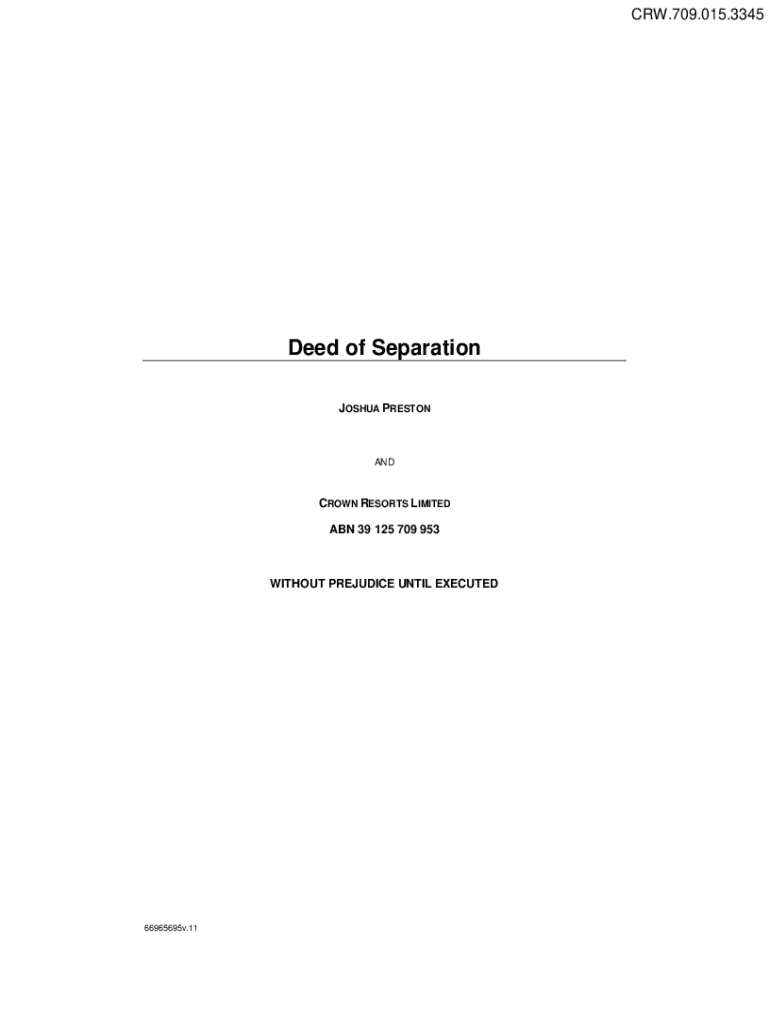 CRW.709.015.3345

Deed of Separation

JOSHUA PRESTON

AND

CROWN RESORTS LIMITED

ABN 39 125 709 953

WITHOUT PREJUDICE UNTIL EXECUTED

66965695v.11